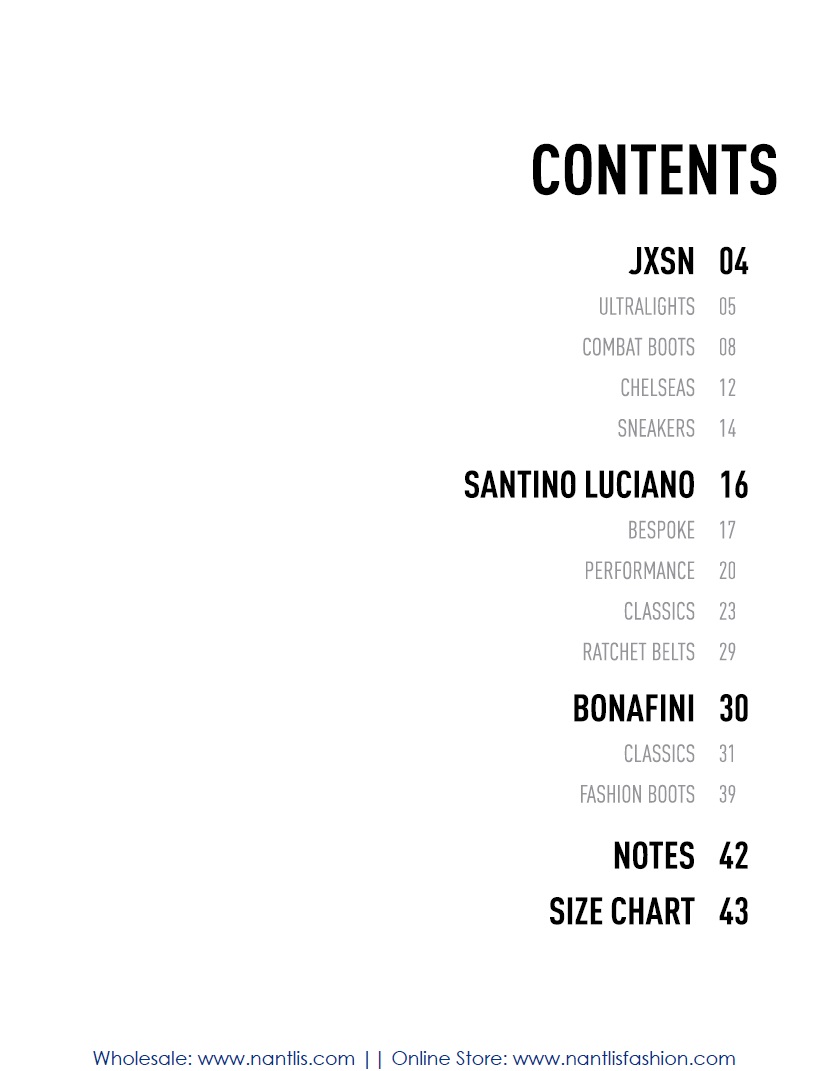 CONTENTS

JXSN 04
ULTRALIGHTS 05
COMBAT BOOTS 08
CHELSEAS 12
SNEAKERS 14

SANTINO LUCIANO 16
BESPOKE 17
PERFORMANCE 20
CLASSICS 23
RATCHET BELTS 29

BONAFINI 30
CLASSICS 31
FASHION BOOTS 39

NOTES 42
SIZE CHART 43

Wholesale: www.nantlis.com || Online Store: www.nantlisfashion.com